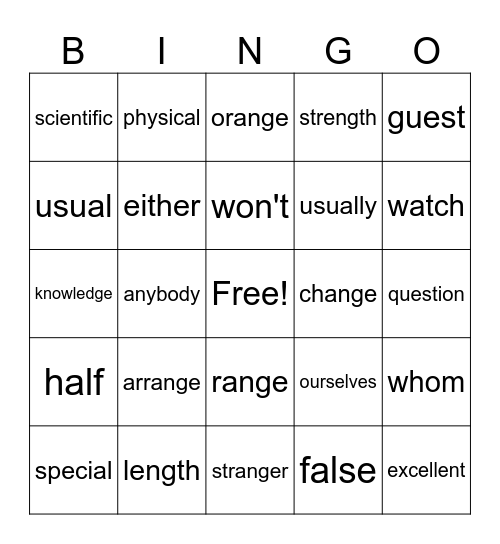 | B | I | N | G | O |
|---|---|---|---|---|
| scientific | physical | orange | strength | guest |
| usual | either | won't | usually | watch |
| knowledge | anybody | Free! | change | question |
| half | arrange | range | ourselves | whom |
| special | length | stranger | false | excellent |